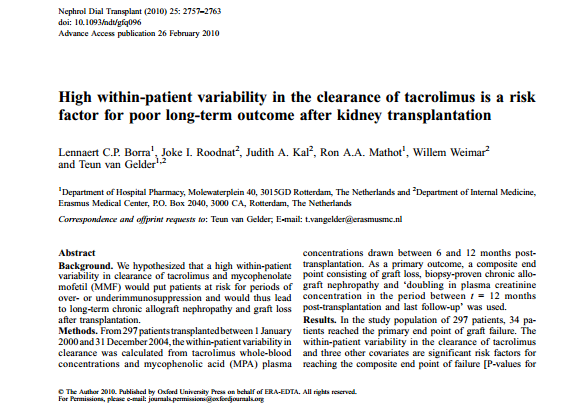 Nephrol Dial Transplant (2010) 25: 2757–2763
doi: 10.1093/ndt/gfq096
Advance Access publication 26 February 2010

High within-patient variability in the clearance of tacrolimus is a risk factor for poor long-term outcome after kidney transplantation

Lennaert C.P. Borra$^1$, Joke I. Roodnat$^2$, Judith A. Kal$^2$, Ron A.A. Mathot$^1$, Willem Weimar$^2$ and Teun van Gelder$^{1,2}$

$^1$Department of Hospital Pharmacy, Molewaterplein 40, 3015GD Rotterdam, The Netherlands and $^2$Department of Internal Medicine, Erasmus Medical Center, P.O. Box 2040, 3000 CA, Rotterdam, The Netherlands

Correspondence and offprint requests to: Teun van Gelder; E-mail: t.vangelder@erasmusmc.nl

Abstract
Background. We hypothesized that a high within-patient variability in clearance of tacrolimus and mycophenolate mofetil (MMF) would put patients at risk for periods of over- or underimmunosuppression and would thus lead to long-term chronic allograft nephropathy and graft loss after transplantation.
Methods. From 297 patients transplanted between 1 January 2000 and 31 December 2004, the within-patient variability in clearance was calculated from tacrolimus whole-blood concentrations and mycophenolic acid (MPA) plasma concentrations drawn between 6 and 12 months post-transplantation. As a primary outcome, a composite end point consisting of graft loss, biopsy-proven chronic allograft nephropathy and 'doubling in plasma creatinine concentration in the period between $t$ = 12 months post-transplantation and last follow-up' was used.
Results. In the study population of 297 patients, 34 patients reached the primary end point of graft failure. The within-patient variability in the clearance of tacrolimus and three other covariates are significant risk factors for reaching the composite end point of failure [P-values for

© The Author 2010. Published by Oxford University Press on behalf of ERA-EDTA. All rights reserved.
For Permissions, please e-mail: journals.permissions@oxfordjournals.org